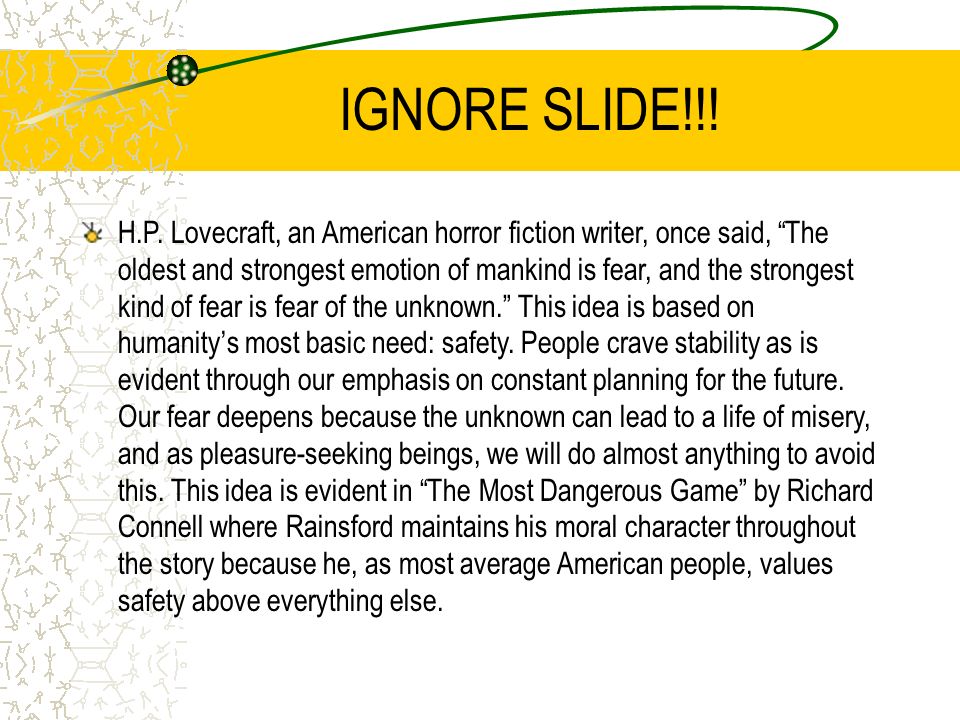 IGNORE SLIDE!!!

H.P. Lovecraft, an American horror fiction writer, once said, “The oldest and strongest emotion of mankind is fear, and the strongest kind of fear is fear of the unknown.” This idea is based on humanity’s most basic need: safety. People crave stability as is evident through our emphasis on constant planning for the future. Our fear deepens because the unknown can lead to a life of misery, and as pleasure-seeking beings, we will do almost anything to avoid this. This idea is evident in “The Most Dangerous Game” by Richard Connell where Rainsford maintains his moral character throughout the story because he, as most average American people, values safety above everything else.